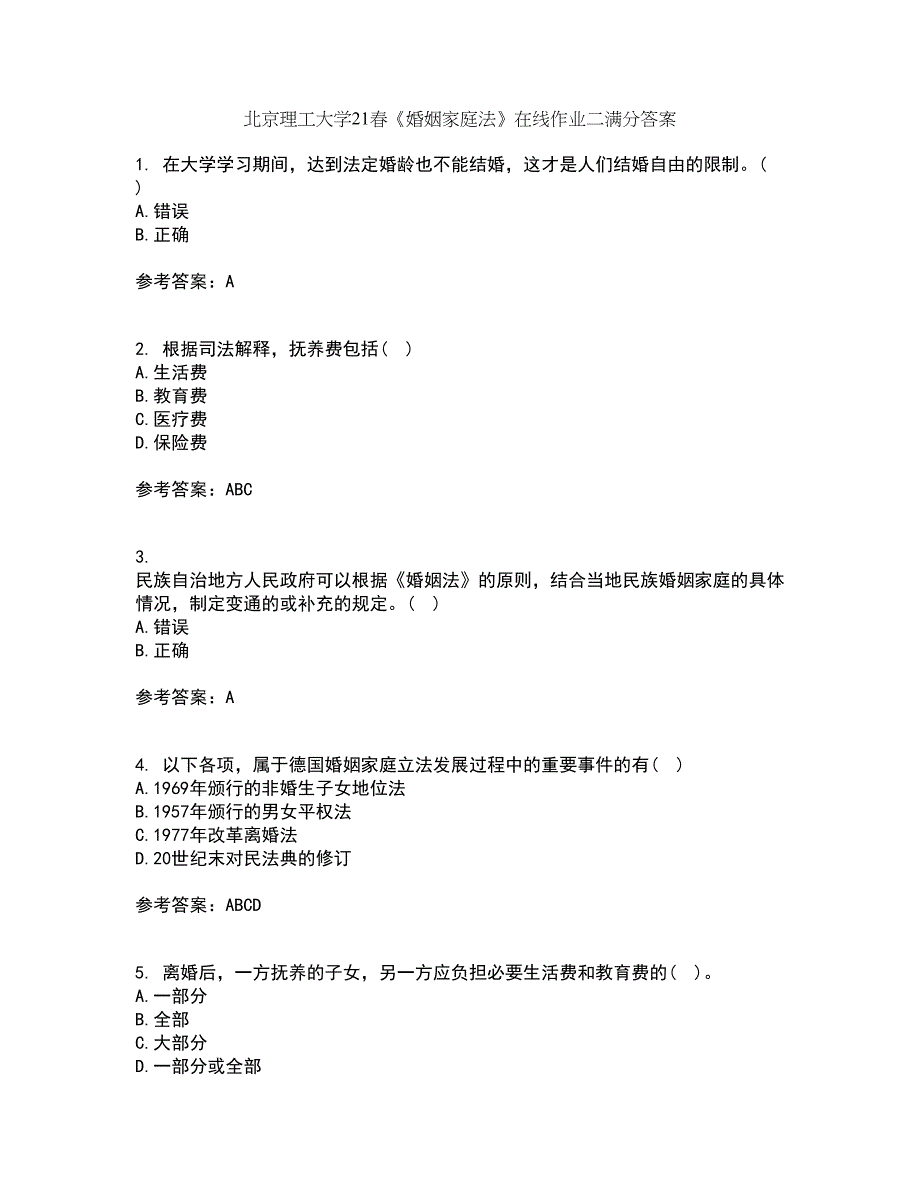 北京理工大学21春《婚姻家庭法》在线作业二满分答案

1. 在大学学习期间，达到法定婚龄也不能结婚，这才是人们结婚自由的限制。( )
A.错误
B.正确

参考答案：A

2. 根据司法解释，抚养费包括( )
A.生活费
B.教育费
C.医疗费
D.保险费

参考答案：ABC

3.
民族自治地方人民政府可以根据《婚姻法》的原则，结合当地民族婚姻家庭的具体情况，制定变通的或补充的规定。( )
A.错误
B.正确

参考答案：A

4. 以下各项，属于德国婚姻家庭立法发展过程中的重要事件的有( )
A.1969年颁行的非婚生子女地位法
B.1957年颁行的男女平权法
C.1977年改革离婚法
D.20世纪末对民法典的修订

参考答案：ABCD

5. 离婚后，一方抚养的子女，另一方应负担必要生活费和教育费的( )。
A.一部分
B.全部
C.大部分
D.一部分或全部